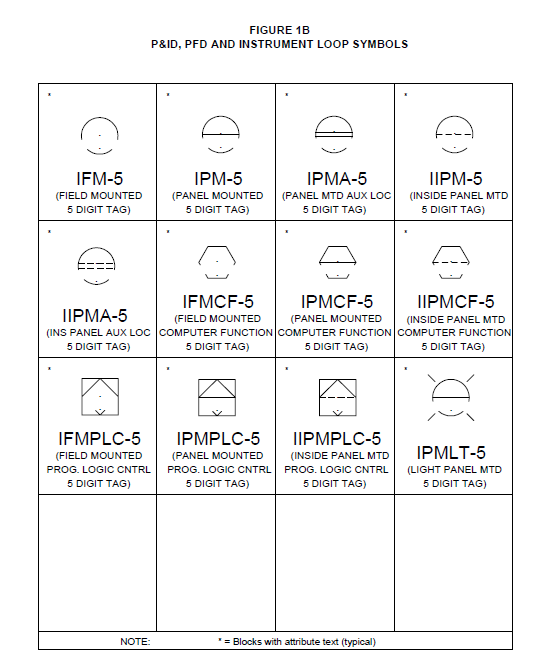 FIGURE 1B
P&ID, PFD AND INSTRUMENT LOOP SYMBOLS

| * IFM-5 (FIELD MOUNTED 5 DIGIT TAG) | * IPM-5 (PANEL MOUNTED 5 DIGIT TAG) | * IPMA-5 (PANEL MTD AUX LOC 5 DIGIT TAG) | * IIPM-5 (INSIDE PANEL MTD 5 DIGIT TAG) |
|---|---|---|---|
| * IIPMA-5 (INS PANEL AUX LOC 5 DIGIT TAG) | * IFMCF-5 (FIELD MOUNTED COMPUTER FUNCTION 5 DIGIT TAG) | * IPMCF-5 (PANEL MOUNTED COMPUTER FUNCTION 5 DIGIT TAG) | * IIPMCF-5 (INSIDE PANEL MTD COMPUTER FUNCTION 5 DIGIT TAG) |
| * IFMPLC-5 (FIELD MOUNTED PROG. LOGIC CNTRL 5 DIGIT TAG) | * IPMPLC-5 (PANEL MOUNTED PROG. LOGIC CNTRL 5 DIGIT TAG) | * IIPMPLC-5 (INSIDE PANEL MTD PROG. LOGIC CNTRL 5 DIGIT TAG) | * IPMLT-5 (LIGHT PANEL MTD 5 DIGIT TAG) |
| | | | |

NOTE: * = Blocks with attribute text (typical)